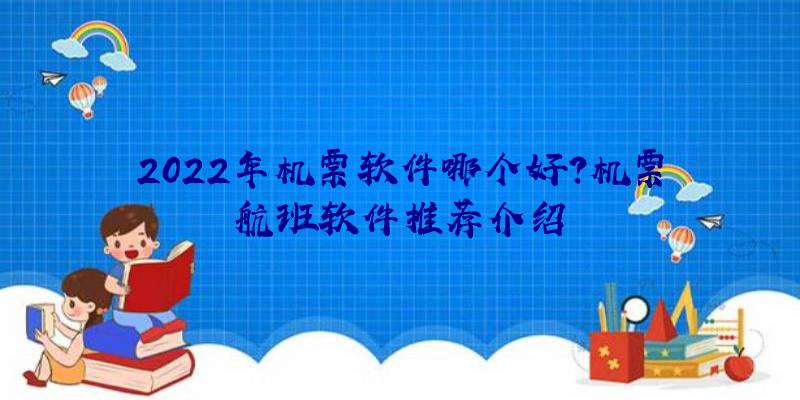 2022年机票软件哪个好?机票航班软件推荐介绍